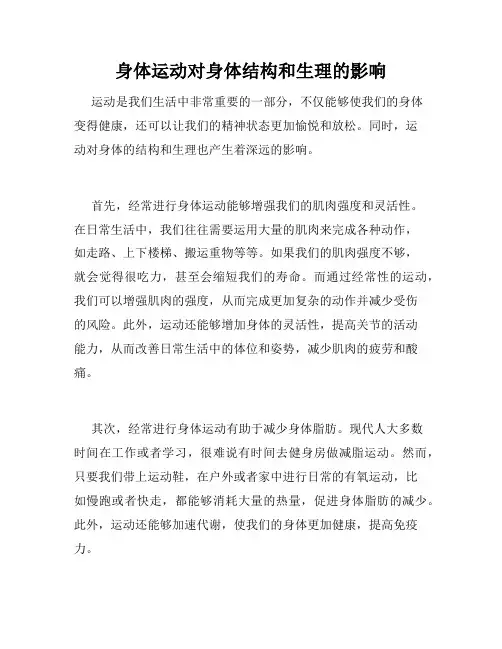 身体运动对身体结构和生理的影响

运动是我们生活中非常重要的一部分，不仅能够使我们的身体变得健康，还可以让我们的精神状态更加愉悦和放松。同时，运动对身体的结构和生理也产生着深远的影响。

首先，经常进行身体运动能够增强我们的肌肉强度和灵活性。在日常生活中，我们往往需要运用大量的肌肉来完成各种动作，如走路、上下楼梯、搬运重物等等。如果我们的肌肉强度不够，就会觉得很吃力，甚至会缩短我们的寿命。而通过经常性的运动，我们可以增强肌肉的强度，从而完成更加复杂的动作并减少受伤的风险。此外，运动还能够增加身体的灵活性，提高关节的活动能力，从而改善日常生活中的体位和姿势，减少肌肉的疲劳和酸痛。

其次，经常进行身体运动有助于减少身体脂肪。现代人大多数时间在工作或者学习，很难说有时间去健身房做减脂运动。然而，只要我们带上运动鞋，在户外或者家中进行日常的有氧运动，比如慢跑或者快走，都能够消耗大量的热量，促进身体脂肪的减少。此外，运动还能够加速代谢，使我们的身体更加健康，提高免疫力。